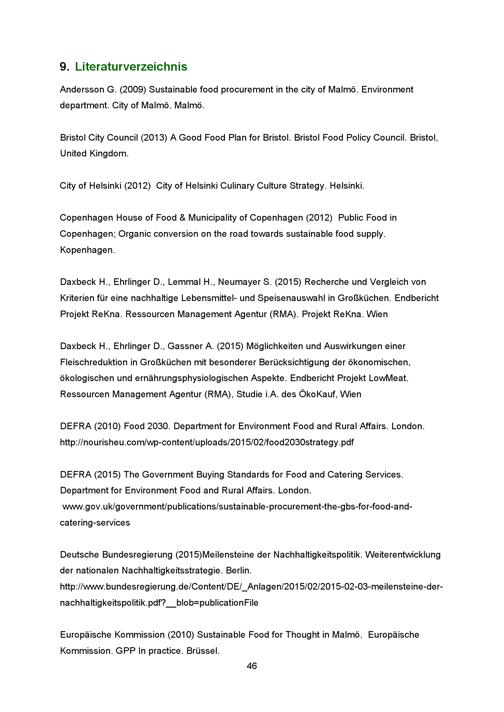 9. Literaturverzeichnis

Andersson G. (2009) Sustainable food procurement in the city of Malmö. Environment department. City of Malmö. Malmö.

Bristol City Council (2013) A Good Food Plan for Bristol. Bristol Food Policy Council. Bristol, United Kingdom.

City of Helsinki (2012) City of Helsinki Culinary Culture Strategy. Helsinki.

Copenhagen House of Food & Municipality of Copenhagen (2012) Public Food in Copenhagen; Organic conversion on the road towards sustainable food supply. Kopenhagen.

Daxbeck H., Ehrlinger D., Lemmal H., Neumayer S. (2015) Recherche und Vergleich von Kriterien für eine nachhaltige Lebensmittel- und Speisenauswahl in Großküchen. Endbericht Projekt ReKna. Ressourcen Management Agentur (RMA). Projekt ReKna. Wien

Daxbeck H., Ehrlinger D., Gassner A. (2015) Möglichkeiten und Auswirkungen einer Fleischreduktion in Großküchen mit besonderer Berücksichtigung der ökonomischen, ökologischen und ernährungsphysiologischen Aspekte. Endbericht Projekt LowMeat. Ressourcen Management Agentur (RMA), Studie i.A. des ÖkoKauf, Wien

DEFRA (2010) Food 2030. Department for Environment Food and Rural Affairs. London. http://nourisheu.com/wp-content/uploads/2015/02/food2030strategy.pdf

DEFRA (2015) The Government Buying Standards for Food and Catering Services. Department for Environment Food and Rural Affairs. London. www.gov.uk/government/publications/sustainable-procurement-the-gbs-for-food-and-catering-services

Deutsche Bundesregierung (2015)Meilensteine der Nachhaltigkeitspolitik. Weiterentwicklung der nationalen Nachhaltigkeitsstrategie. Berlin. http://www.bundesregierung.de/Content/DE/_Anlagen/2015/02/2015-02-03-meilensteine-der-nachhaltigkeitspolitik.pdf?__blob=publicationFile

Europäische Kommission (2010) Sustainable Food for Thought in Malmö. Europäische Kommission. GPP In practice. Brüssel.

46